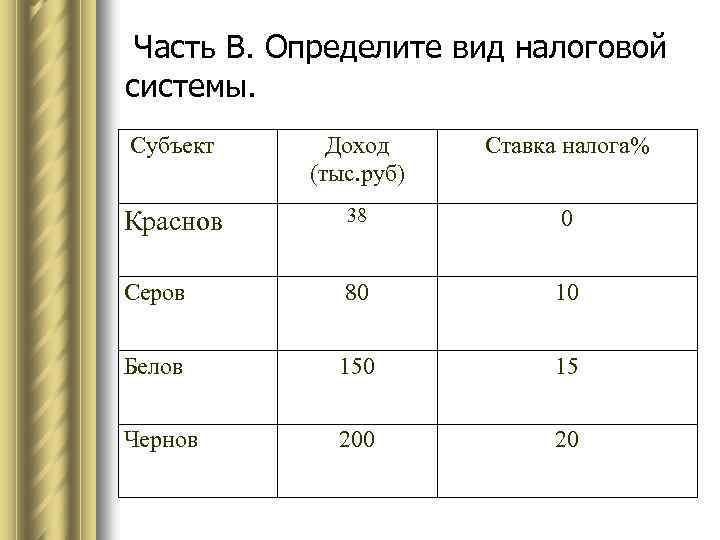 Часть В. Определите вид налоговой системы.

| Субъект | Доход (тыс.руб) | Ставка налога% |
|---|---|---|
| Краснов | 38 | 0 |
| Серов | 80 | 10 |
| Белов | 150 | 15 |
| Чернов | 200 | 20 |